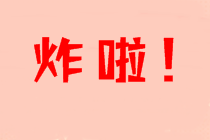 炸啦！